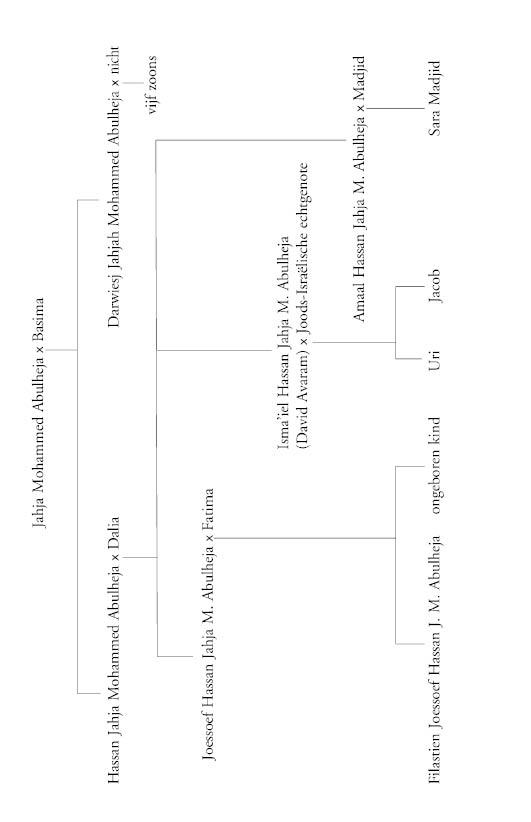 Jahja Mohammed Abulheja x Basima

Hassan Jahja Mohammed Abulheja x Dalia

Darwiesj Jahjah Mohammed Abulheja x nicht

vijf zoons

Joessoef Hassan Jahja M. Abulheja x Fatima

Isma'iel Hassan Jahja M. Abulheja (David Avaram) x Joods-Israëlische echtgenore

Amaal Hassan Jahja M. Abulheja x Madjid

Filastien Joessoef Hassan J. M. Abulheja

ongeboren kind

Uri

Jacob

Sara Madjid